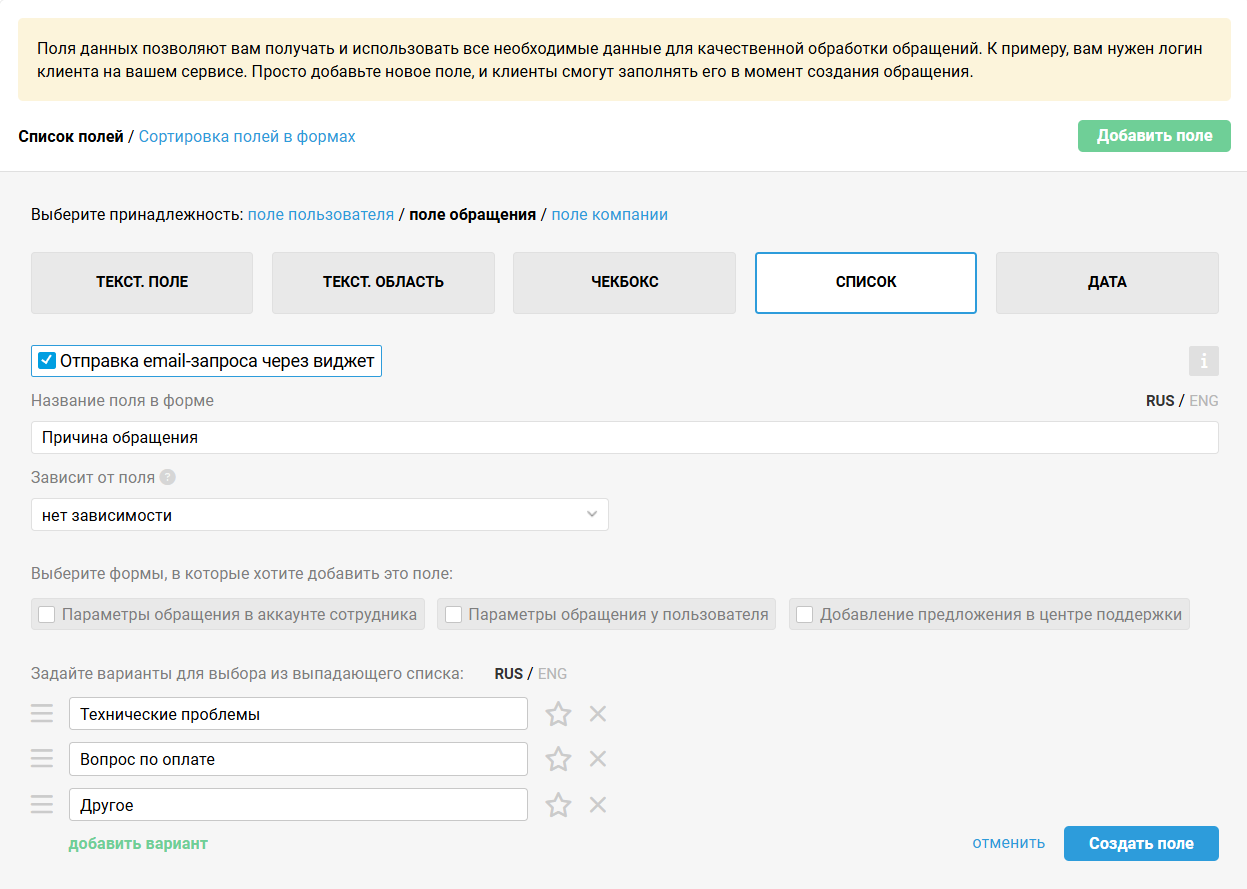 Поля данных позволяют вам получать и использовать все необходимые данные для качественной обработки обращений. К примеру, вам нужен логин клиента на вашем сервисе. Просто добавьте новое поле, и клиенты смогут заполнять его в момент создания обращения.

Список полей / Сортировка полей в формах

Добавить поле

Выберите принадлежность: поле пользователя / поле обращения / поле компании

ТЕКСТ. ПОЛЕ

ТЕКСТ. ОБЛАСТЬ

ЧЕКБОКС

СПИСОК

ДАТА

Отправка email-запроса через виджет

i

Название поля в форме

RUS / ENG

Причина обращения

Зависит от поля ?

нет зависимости

Выберите формы, в которые хотите добавить это поле:

Параметры обращения в аккаунте сотрудника

Параметры обращения у пользователя

Добавление предложения в центре поддержки

Задайте варианты для выбора из выпадающего списка: RUS / ENG

Технические проблемы

Вопрос по оплате

Другое

добавить вариант

отменить

Создать поле